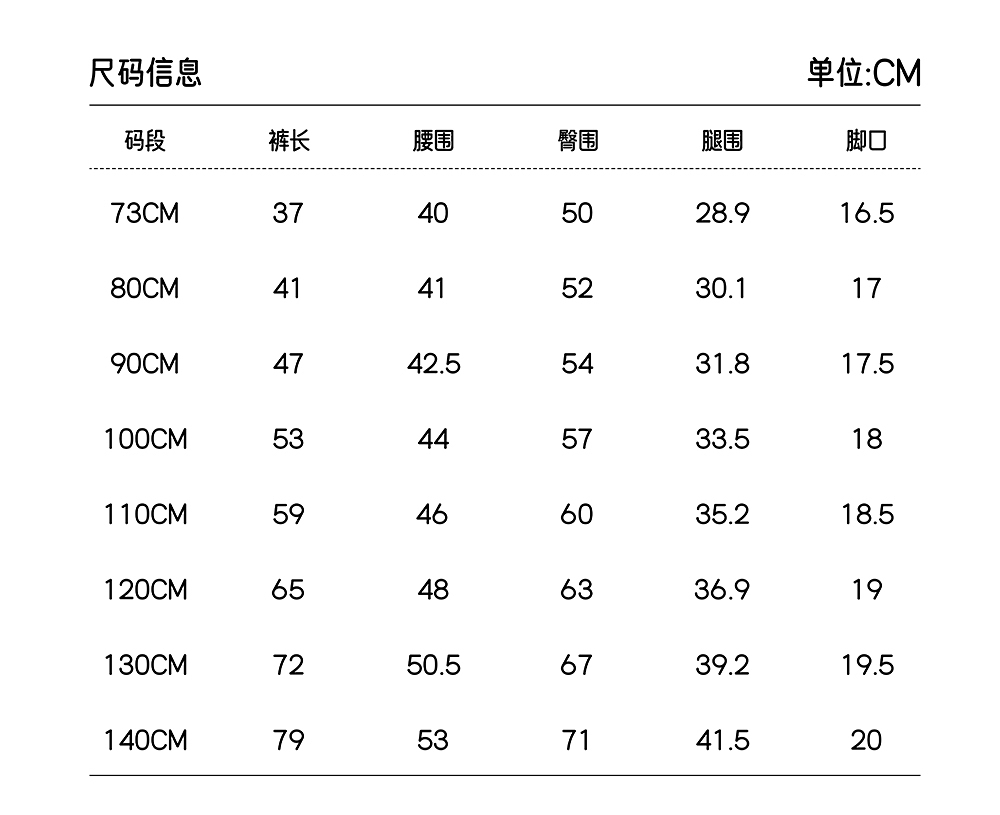 尺码信息 单位:CM

| 码段 | 裤长 | 腰围 | 臀围 | 腿围 | 脚口 |
|---|---|---|---|---|---|
| 73CM | 37 | 40 | 50 | 28.9 | 16.5 |
| 80CM | 41 | 41 | 52 | 30.1 | 17 |
| 90CM | 47 | 42.5 | 54 | 31.8 | 17.5 |
| 100CM | 53 | 44 | 57 | 33.5 | 18 |
| 110CM | 59 | 46 | 60 | 35.2 | 18.5 |
| 120CM | 65 | 48 | 63 | 36.9 | 19 |
| 130CM | 72 | 50.5 | 67 | 39.2 | 19.5 |
| 140CM | 79 | 53 | 71 | 41.5 | 20 |